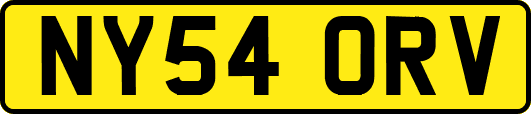 NY54 ORV